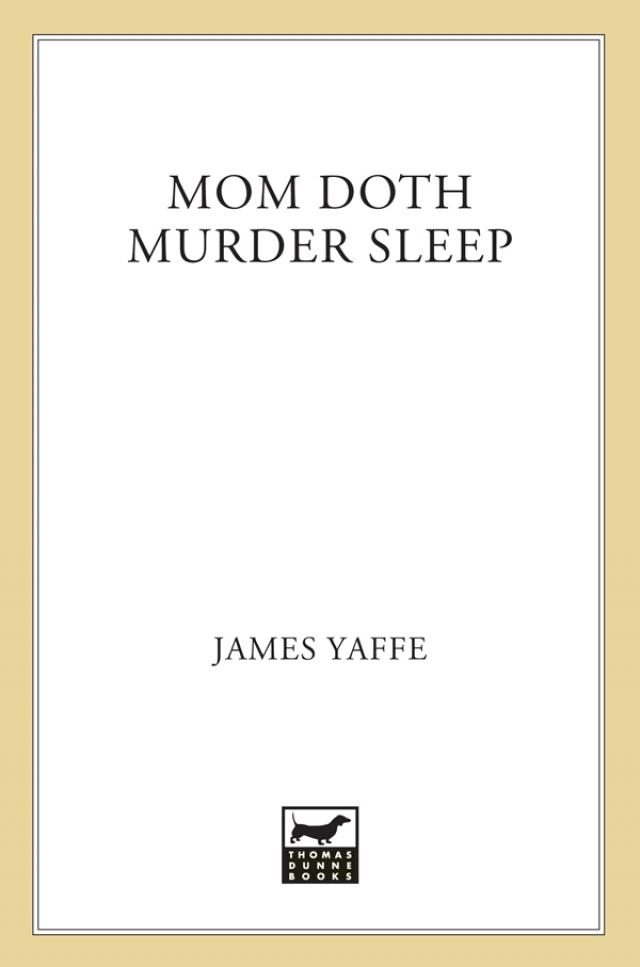 MOM DOTH
MURDER SLEEP

JAMES YAFFE

THOMAS
DUNNE
BOOKS